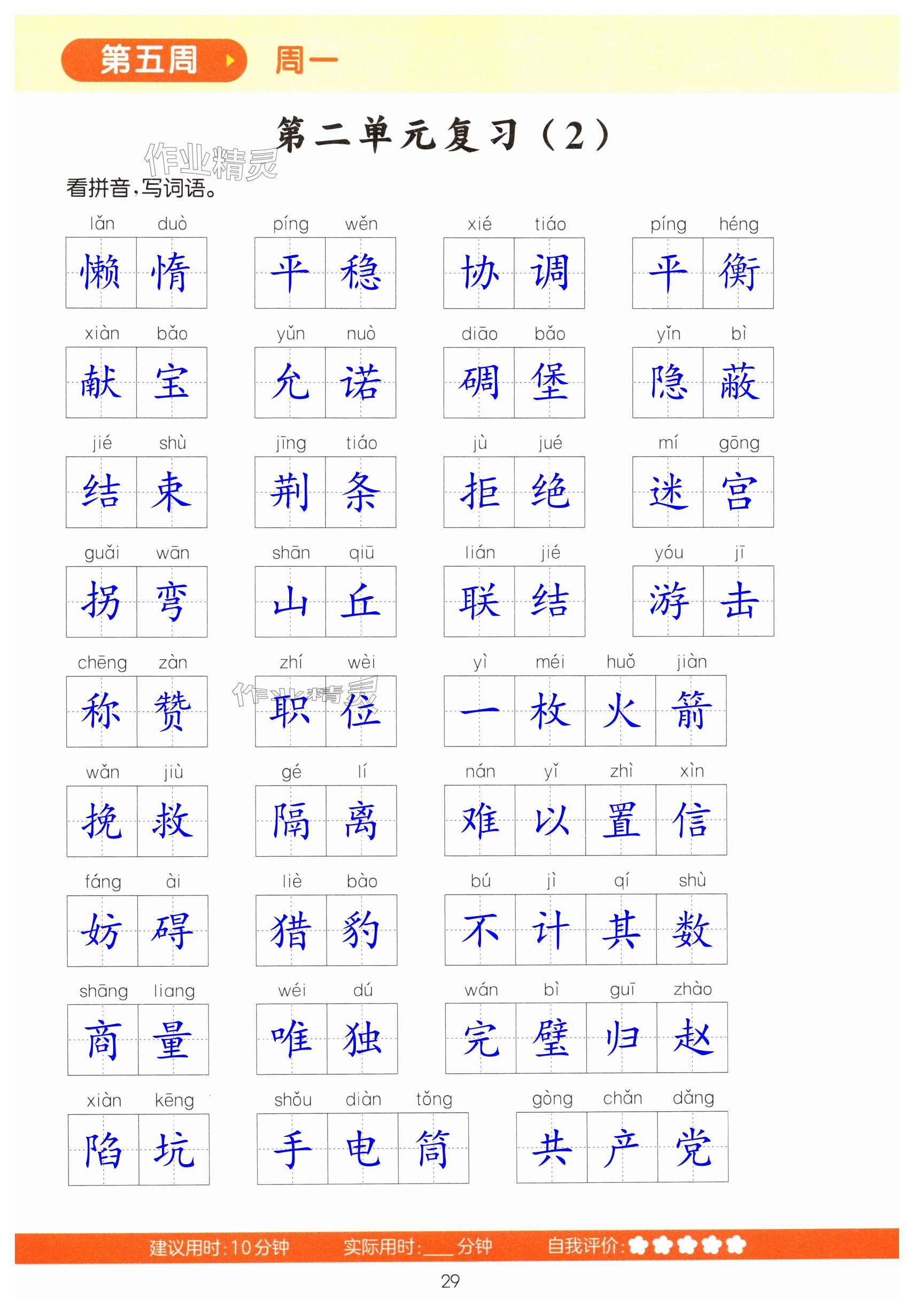 第五周 周一

第二单元复习（2）

看拼音，写词语。

lǎn duò
懒惰

píng wěn
平稳

xié tiáo
协调

píng héng
平衡

xiàn bǎo
献宝

yǔn nuò
允诺

diāo bǎo
碉堡

yǐn bì
隐蔽

jié shù
结束

jīng tiáo
荆条

jù jué
拒绝

mí gōng
迷宫

guǎi wān
拐弯

shān qiū
山丘

lián jié
联结

yóu jī
游击

chēng zàn
称赞

zhí wèi
职位

yì méi huǒ jiàn
一枚火箭

wǎn jiù
挽救

gé lí
隔离

nán yǐ zhì xìn
难以置信

fáng ài
妨碍

liè bào
猎豹

bú jì qí shù
不计其数

shāng liang
商量

wéi dú
唯独

wán bì guī zhào
完璧归赵

xiàn kēng
陷坑

shǒu diàn tǒng
手电筒

gòng chǎn dǎng
共产党

建议用时：10分钟 实际用时：____分钟 自我评价：

29

作业精灵